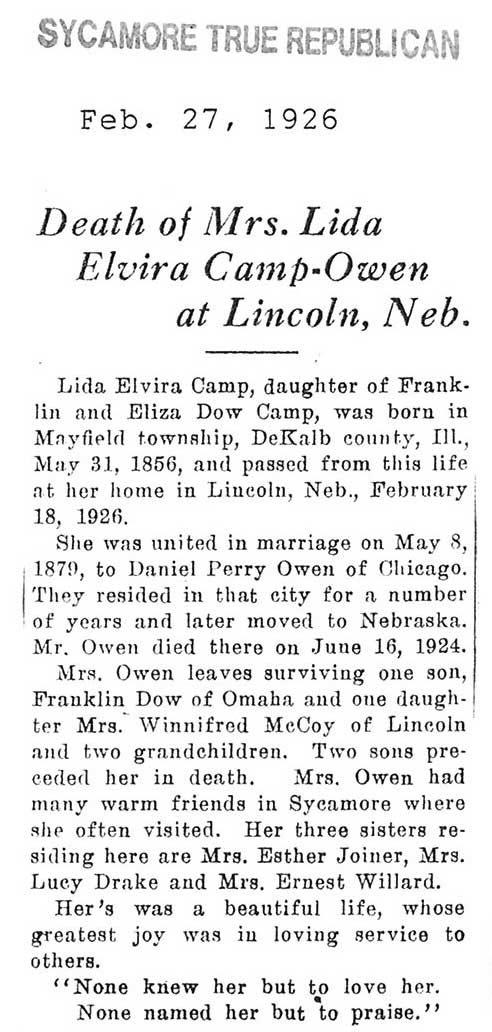 SYCAMORE TRUE REPUBLICAN

Feb. 27, 1926

Death of Mrs. Lida Elvira Camp-Owen at Lincoln, Neb.

Lida Elvira Camp, daughter of Franklin and Eliza Dow Camp, was born in Mayfield township, DeKalb county, Ill., May 31, 1856, and passed from this life at her home in Lincoln, Neb., February 18, 1926.

She was united in marriage on May 8, 1879, to Daniel Perry Owen of Chicago. They resided in that city for a number of years and later moved to Nebraska. Mr. Owen died there on June 16, 1924.

Mrs. Owen leaves surviving one son, Franklin Dow of Omaha and one daughter Mrs. Winnifred McCoy of Lincoln and two grandchildren. Two sons preceded her in death. Mrs. Owen had many warm friends in Sycamore where she often visited. Her three sisters residing here are Mrs. Esther Joiner, Mrs. Lucy Drake and Mrs. Ernest Willard.

Her's was a beautiful life, whose greatest joy was in loving service to others.

"None knew her but to love her.
None named her but to praise."